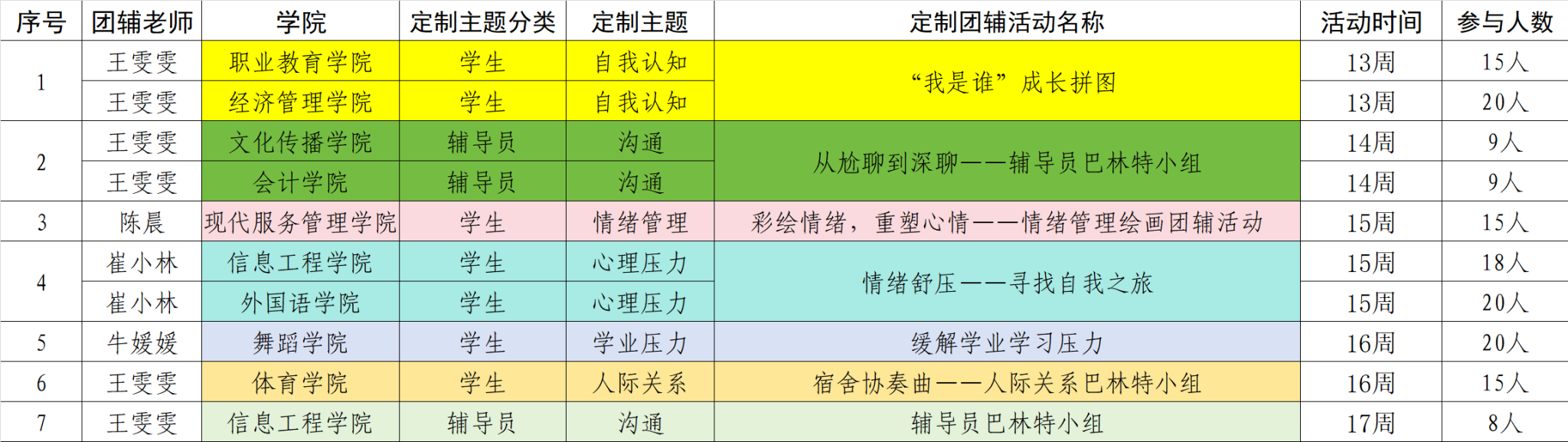 | 序号 | 团辅老师 | 学院 | 定制主题分类 | 定制主题 | 定制团辅活动名称 | 活动时间 | 参与人数 |
|---|---|---|---|---|---|---|---|
| 1 | 王雯雯 | 职业教育学院 | 学生 | 自我认知 | “我是谁”成长拼图 | 13周 | 15人 |
|  | 王雯雯 | 经济管理学院 | 学生 | 自我认知 |  | 13周 | 20人 |
| 2 | 王雯雯 | 文化传播学院 | 辅导员 | 沟通 | 从尬聊到深聊——辅导员巴林特小组 | 14周 | 9人 |
|  | 王雯雯 | 会计学院 | 辅导员 | 沟通 |  | 14周 | 9人 |
| 3 | 陈晨 | 现代服务管理学院 | 学生 | 情绪管理 | 彩绘情绪，重塑心情——情绪管理绘画团辅活动 | 15周 | 15人 |
| 4 | 崔小林 | 信息工程学院 | 学生 | 心理压力 | 情绪舒压——寻找自我之旅 | 15周 | 18人 |
|  | 崔小林 | 外国语学院 | 学生 | 心理压力 |  | 15周 | 20人 |
| 5 | 牛媛媛 | 舞蹈学院 | 学生 | 学业压力 | 缓解学业学习压力 | 16周 | 20人 |
| 6 | 王雯雯 | 体育学院 | 学生 | 人际关系 | 宿舍协奏曲——人际关系巴林特小组 | 16周 | 15人 |
| 7 | 王雯雯 | 信息工程学院 | 辅导员 | 沟通 | 辅导员巴林特小组 | 17周 | 8人 |